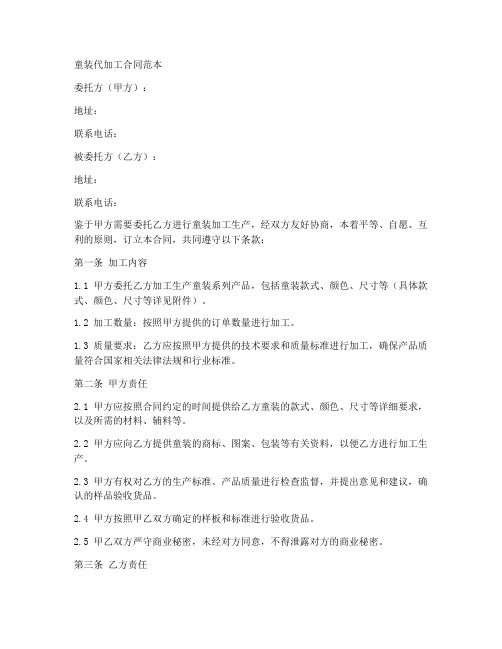 童装代加工合同范本

委托方（甲方）：

地址：

联系电话：

被委托方（乙方）：

地址：

联系电话：

鉴于甲方需要委托乙方进行童装加工生产，经双方友好协商，本着平等、自愿、互利的原则，订立本合同，共同遵守以下条款：

第一条 加工内容

1.1 甲方委托乙方加工生产童装系列产品，包括童装款式、颜色、尺寸等（具体款式、颜色、尺寸等详见附件）。

1.2 加工数量：按照甲方提供的订单数量进行加工。

1.3 质量要求：乙方应按照甲方提供的技术要求和质量标准进行加工，确保产品质量符合国家相关法律法规和行业标准。

第二条 甲方责任

2.1 甲方应按照合同约定的时间提供给乙方童装的款式、颜色、尺寸等详细要求，以及所需的材料、辅料等。

2.2 甲方应向乙方提供童装的商标、图案、包装等有关资料，以便乙方进行加工生产。

2.3 甲方有权对乙方的生产标准、产品质量进行检查监督，并提出意见和建议，确认的样品验收货品。

2.4 甲方按照甲乙双方确定的样板和标准进行验收货品。

2.5 甲乙双方严守商业秘密，未经对方同意，不得泄露对方的商业秘密。

第三条 乙方责任